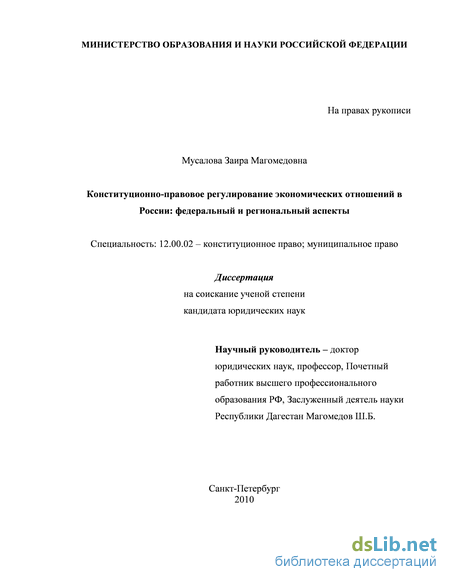 МИНИСТЕРСТВО ОБРАЗОВАНИЯ И НАУКИ РОССИЙСКОЙ ФЕДЕРАЦИИ

На правах рукописи

Мусалова Заира Магомедовна

Конституционно-правовое регулирование экономических отношений в России: федеральный и региональный аспекты

Специальность: 12.00.02 – конституционное право; муниципальное право

Диссертация
на соискание ученой степени
кандидата юридических наук

Научный руководитель – доктор юридических наук, профессор, Почетный работник высшего профессионального образования РФ, Заслуженный деятель науки Республики Дагестан Магомедов Ш.Б.

Санкт-Петербург
2010

dsLib.net
библиотека диссертаций